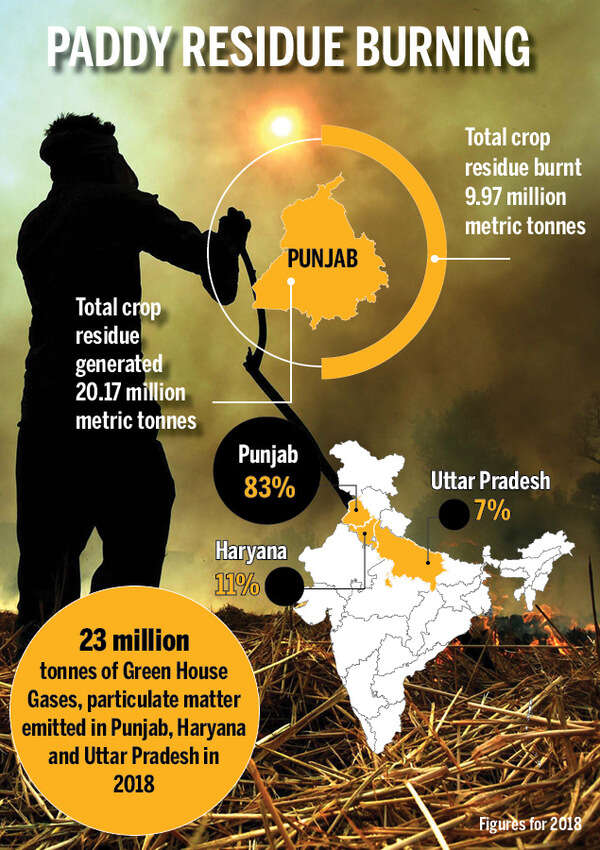 PADDY RESIDUE BURNING

Total crop residue burnt 9.97 million metric tonnes

PUNJAB

Total crop residue generated 20.17 million metric tonnes

Punjab 83%

Uttar Pradesh 7%

Haryana 11%

23 million tonnes of Green House Gases, particulate matter emitted in Punjab, Haryana and Uttar Pradesh in 2018

Figures for 2018